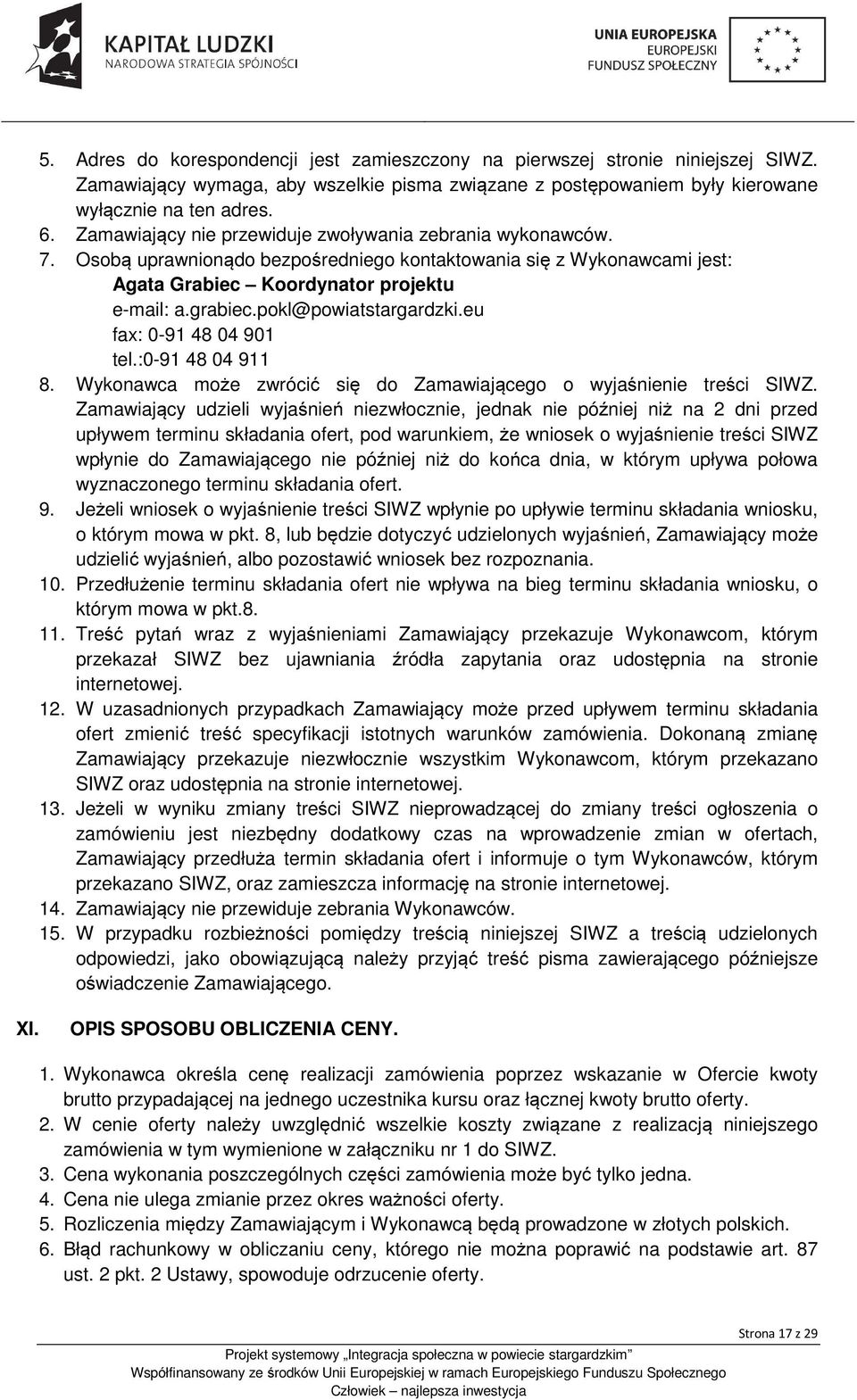 KAPITAŁ LUDZKI
NARODOWA STRATEGIA SPÓJNOŚCI

UNIA EUROPEJSKA
EUROPEJSKI
FUNDUSZ SPOŁECZNY

5. Adres do korespondencji jest zamieszczony na pierwszej stronie niniejszej SIWZ. Zamawiający wymaga, aby wszelkie pisma związane z postępowaniem były kierowane wyłącznie na ten adres.
6. Zamawiający nie przewiduje zwoływania zebrania wykonawców.
7. Osobą uprawnionądo bezpośredniego kontaktowania się z Wykonawcami jest:
Agata Grabiec – Koordynator projektu
e-mail: a.grabiec.pokl@powiatstargardzki.eu
fax: 0-91 48 04 901
tel.:0-91 48 04 911
8. Wykonawca może zwrócić się do Zamawiającego o wyjaśnienie treści SIWZ. Zamawiający udzieli wyjaśnień niezwłocznie, jednak nie później niż na 2 dni przed upływem terminu składania ofert, pod warunkiem, że wniosek o wyjaśnienie treści SIWZ wpłynie do Zamawiającego nie później niż do końca dnia, w którym upływa połowa wyznaczonego terminu składania ofert.
9. Jeżeli wniosek o wyjaśnienie treści SIWZ wpłynie po upływie terminu składania wniosku, o którym mowa w pkt. 8, lub będzie dotyczyć udzielonych wyjaśnień, Zamawiający może udzielić wyjaśnień, albo pozostawić wniosek bez rozpoznania.
10. Przedłużenie terminu składania ofert nie wpływa na bieg terminu składania wniosku, o którym mowa w pkt.8.
11. Treść pytań wraz z wyjaśnieniami Zamawiający przekazuje Wykonawcom, którym przekazał SIWZ bez ujawniania źródła zapytania oraz udostępnia na stronie internetowej.
12. W uzasadnionych przypadkach Zamawiający może przed upływem terminu składania ofert zmienić treść specyfikacji istotnych warunków zamówienia. Dokonaną zmianę Zamawiający przekazuje niezwłocznie wszystkim Wykonawcom, którym przekazano SIWZ oraz udostępnia na stronie internetowej.
13. Jeżeli w wyniku zmiany treści SIWZ nieprowadzącej do zmiany treści ogłoszenia o zamówieniu jest niezbędny dodatkowy czas na wprowadzenie zmian w ofertach, Zamawiający przedłuża termin składania ofert i informuje o tym Wykonawców, którym przekazano SIWZ, oraz zamieszcza informację na stronie internetowej.
14. Zamawiający nie przewiduje zebrania Wykonawców.
15. W przypadku rozbieżności pomiędzy treścią niniejszej SIWZ a treścią udzielonych odpowiedzi, jako obowiązującą należy przyjąć treść pisma zawierającego późniejsze oświadczenie Zamawiającego.

XI. OPIS SPOSOBU OBLICZENIA CENY.

1. Wykonawca określa cenę realizacji zamówienia poprzez wskazanie w Ofercie kwoty brutto przypadającej na jednego uczestnika kursu oraz łącznej kwoty brutto oferty.
2. W cenie oferty należy uwzględnić wszelkie koszty związane z realizacją niniejszego zamówienia w tym wymienione w załączniku nr 1 do SIWZ.
3. Cena wykonania poszczególnych części zamówienia może być tylko jedna.
4. Cena nie ulega zmianie przez okres ważności oferty.
5. Rozliczenia między Zamawiającym i Wykonawcą będą prowadzone w złotych polskich.
6. Błąd rachunkowy w obliczaniu ceny, którego nie można poprawić na podstawie art. 87 ust. 2 pkt. 2 Ustawy, spowoduje odrzucenie oferty.

Strona 17 z 29

Projekt systemowy „Integracja społeczna w powiecie stargardzkim"
Współfinansowany ze środków Unii Europejskiej w ramach Europejskiego Funduszu Społecznego
Człowiek – najlepsza inwestycja